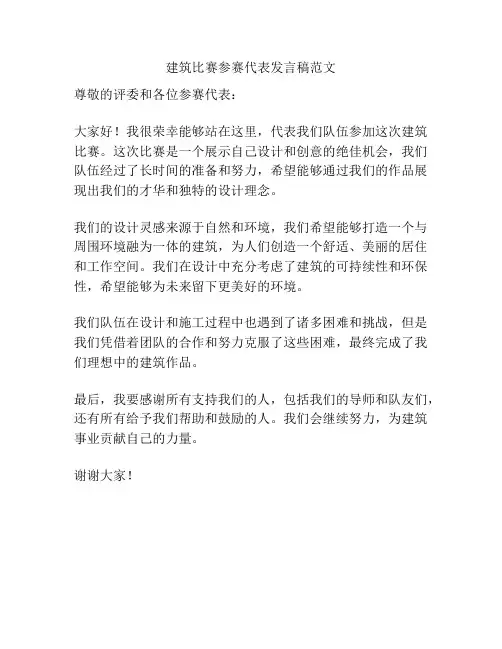 建筑比赛参赛代表发言稿范文

尊敬的评委和各位参赛代表：

大家好！我很荣幸能够站在这里，代表我们队伍参加这次建筑比赛。这次比赛是一个展示自己设计和创意的绝佳机会，我们队伍经过了长时间的准备和努力，希望能够通过我们的作品展现出我们的才华和独特的设计理念。

我们的设计灵感来源于自然和环境，我们希望能够打造一个与周围环境融为一体的建筑，为人们创造一个舒适、美丽的居住和工作空间。我们在设计中充分考虑了建筑的可持续性和环保性，希望能够为未来留下更美好的环境。

我们队伍在设计和施工过程中也遇到了诸多困难和挑战，但是我们凭借着团队的合作和努力克服了这些困难，最终完成了我们理想中的建筑作品。

最后，我要感谢所有支持我们的人，包括我们的导师和队友们，还有所有给予我们帮助和鼓励的人。我们会继续努力，为建筑事业贡献自己的力量。

谢谢大家！